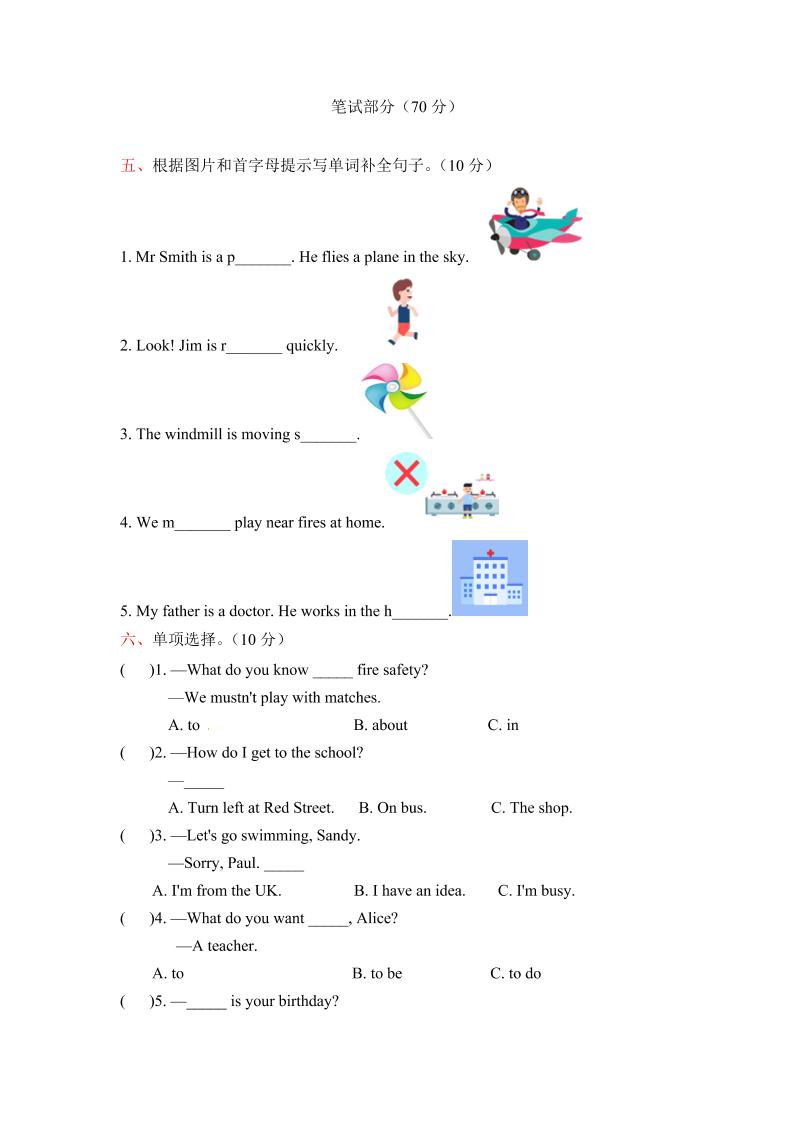 笔试部分（70 分）

五、根据图片和首字母提示写单词补全句子。（10 分）

1. Mr Smith is a p_______. He flies a plane in the sky.

2. Look! Jim is r_______ quickly.

3. The windmill is moving s_______.

4. We m_______ play near fires at home.

5. My father is a doctor. He works in the h_______.

六、单项选择。（10 分）

(　)1. —What do you know _____ fire safety?
—We mustn't play with matches.
A. to　B. about　C. in

(　)2. —How do I get to the school?
—_____
A. Turn left at Red Street.　B. On bus.　C. The shop.

(　)3. —Let's go swimming, Sandy.
—Sorry, Paul. _____
A. I'm from the UK.　B. I have an idea.　C. I'm busy.

(　)4. —What do you want _____, Alice?
—A teacher.
A. to　B. to be　C. to do

(　)5. —_____ is your birthday?